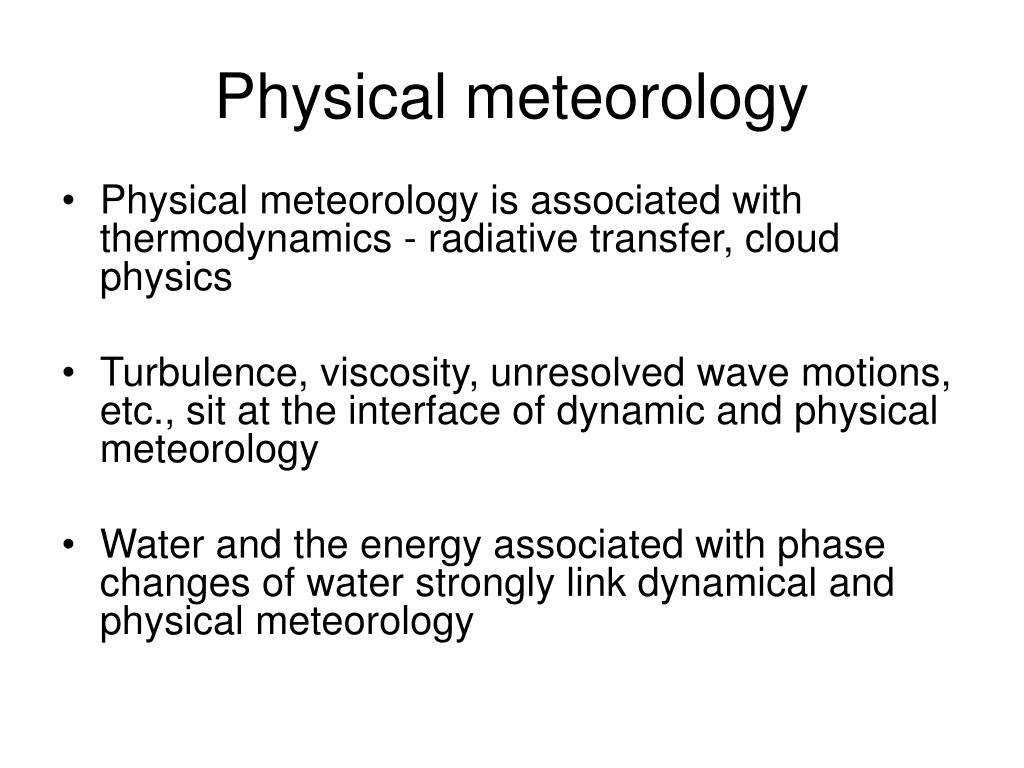 Physical meteorology

• Physical meteorology is associated with thermodynamics - radiative transfer, cloud physics

• Turbulence, viscosity, unresolved wave motions, etc., sit at the interface of dynamic and physical meteorology

• Water and the energy associated with phase changes of water strongly link dynamical and physical meteorology